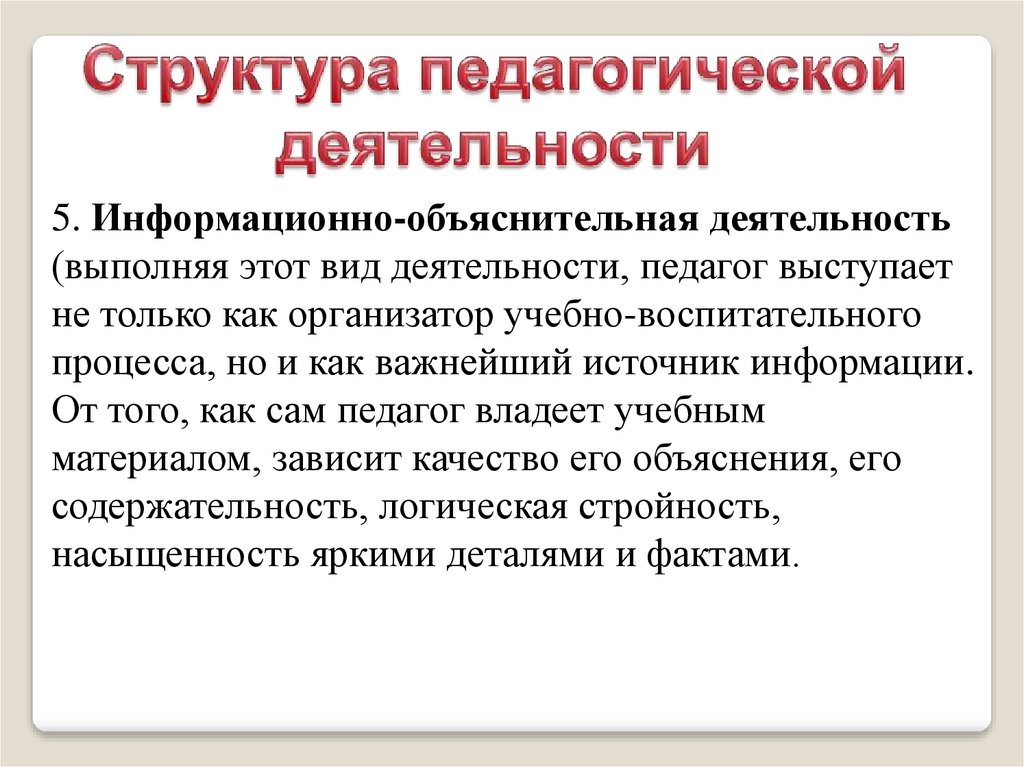 Структура педагогической деятельности

5. Информационно-объяснительная деятельность (выполняя этот вид деятельности, педагог выступает не только как организатор учебно-воспитательного процесса, но и как важнейший источник информации. От того, как сам педагог владеет учебным материалом, зависит качество его объяснения, его содержательность, логическая стройность, насыщенность яркими деталями и фактами.